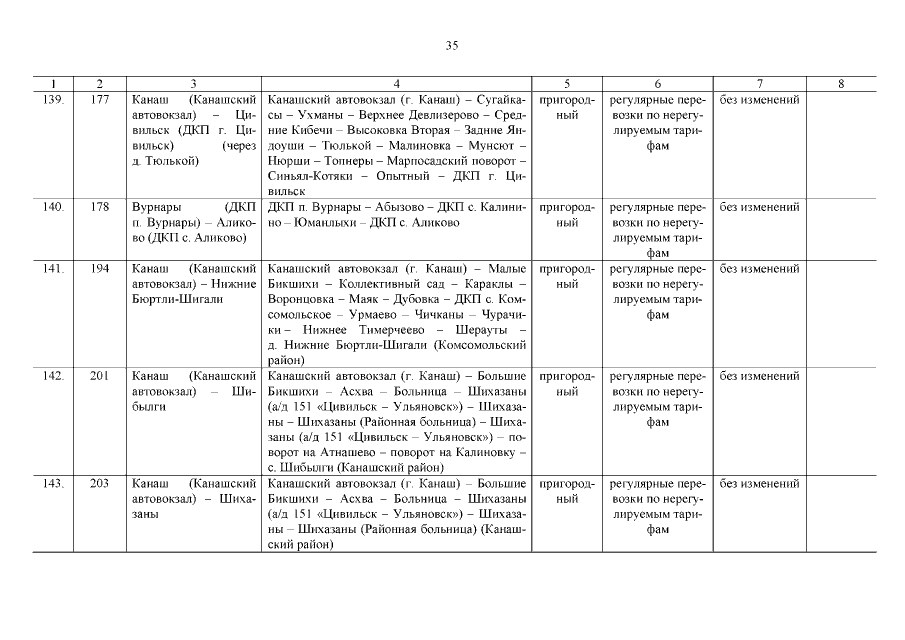 35

| 1 | 2 | 3 | 4 | 5 | 6 | 7 | 8 |
|---|---|---|---|---|---|---|---|
| 139. | 177 | Канаш (Канашский автовокзал) – Цивильск (ДКП г. Цивильск) (через д. Тюлькой) | Канашский автовокзал (г. Канаш) – Сугайкасы – Ухманы – Верхнее Девлизерово – Средние Кибечи – Высоковка Вторая – Задние Яндоуши – Тюлькой – Малиновка – Мунсют – Нюрши – Топнеры – Марпосадский поворот – Синьял-Котяки – Опытный – ДКП г. Цивильск | пригородный | регулярные перевозки по нерегулируемым тарифам | без изменений | |
| 140. | 178 | Вурнары (ДКП п. Вурнары) – Аликово (ДКП с. Аликово) | ДКП п. Вурнары – Абызово – ДКП с. Калинино – Юманлыхи – ДКП с. Аликово | пригородный | регулярные перевозки по нерегулируемым тарифам | без изменений | |
| 141. | 194 | Канаш (Канашский автовокзал) – Нижние Бюртли-Шигали | Канашский автовокзал (г. Канаш) – Малые Бикшихи – Коллективный сад – Караклы – Воронцовка – Маяк – Дубовка – ДКП с. Комсомольское – Урмаево – Чичканы – Чурачики – Нижнее Тимерчеево – Шерауты – д. Нижние Бюртли-Шигали (Комсомольский район) | пригородный | регулярные перевозки по нерегулируемым тарифам | без изменений | |
| 142. | 201 | Канаш (Канашский автовокзал) – Шибылги | Канашский автовокзал (г. Канаш) – Большие Бикшихи – Асхва – Больница – Шихазаны (а/д 151 «Цивильск – Ульяновск») – Шихазаны – Шихазаны (Районная больница) – Шихазаны (а/д 151 «Цивильск – Ульяновск») – поворот на Атнашево – поворот на Калиновку – с. Шибылги (Канашский район) | пригородный | регулярные перевозки по нерегулируемым тарифам | без изменений | |
| 143. | 203 | Канаш (Канашский автовокзал) – Шихазаны | Канашский автовокзал (г. Канаш) – Большие Бикшихи – Асхва – Больница – Шихазаны (а/д 151 «Цивильск – Ульяновск») – Шихазаны – Шихазаны (Районная больница) (Канашский район) | пригородный | регулярные перевозки по нерегулируемым тарифам | без изменений | |